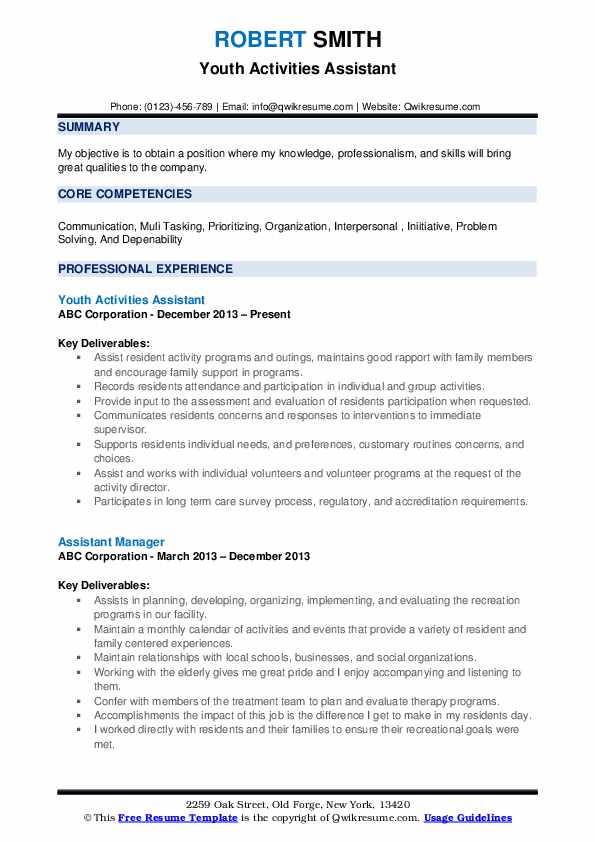 ROBERT SMITH
Youth Activities Assistant

Phone: (0123)-456-789 | Email: info@qwikresume.com | Website: Qwikresume.com

SUMMARY

My objective is to obtain a position where my knowledge, professionalism, and skills will bring great qualities to the company.

CORE COMPETENCIES

Communication, Muli Tasking, Prioritizing, Organization, Interpersonal , Iniitiative, Problem Solving, And Depenability

PROFESSIONAL EXPERIENCE

Youth Activities Assistant
ABC Corporation - December 2013 – Present

Key Deliverables:
- Assist resident activity programs and outings, maintains good rapport with family members and encourage family support in programs.
- Records residents attendance and participation in individual and group activities.
- Provide input to the assessment and evaluation of residents participation when requested.
- Communicates residents concerns and responses to interventions to immediate supervisor.
- Supports residents individual needs, and preferences, customary routines concerns, and choices.
- Assist and works with individual volunteers and volunteer programs at the request of the activity director.
- Participates in long term care survey process, regulatory, and accreditation requirements.

Assistant Manager
ABC Corporation - March 2013 – December 2013

Key Deliverables:
- Assists in planning, developing, organizing, implementing, and evaluating the recreation programs in our facility.
- Maintain a monthly calendar of activities and events that provide a variety of resident and family centered experiences.
- Maintain relationships with local schools, businesses, and social organizations.
- Working with the elderly gives me great pride and I enjoy accompanying and listening to them.
- Confer with members of the treatment team to plan and evaluate therapy programs.
- Accomplishments the impact of this job is the difference I get to make in my residents day.
- I worked directly with residents and their families to ensure their recreational goals were met.

2259 Oak Street, Old Forge, New York, 13420
© This Free Resume Template is the copyright of Qwikresume.com. Usage Guidelines